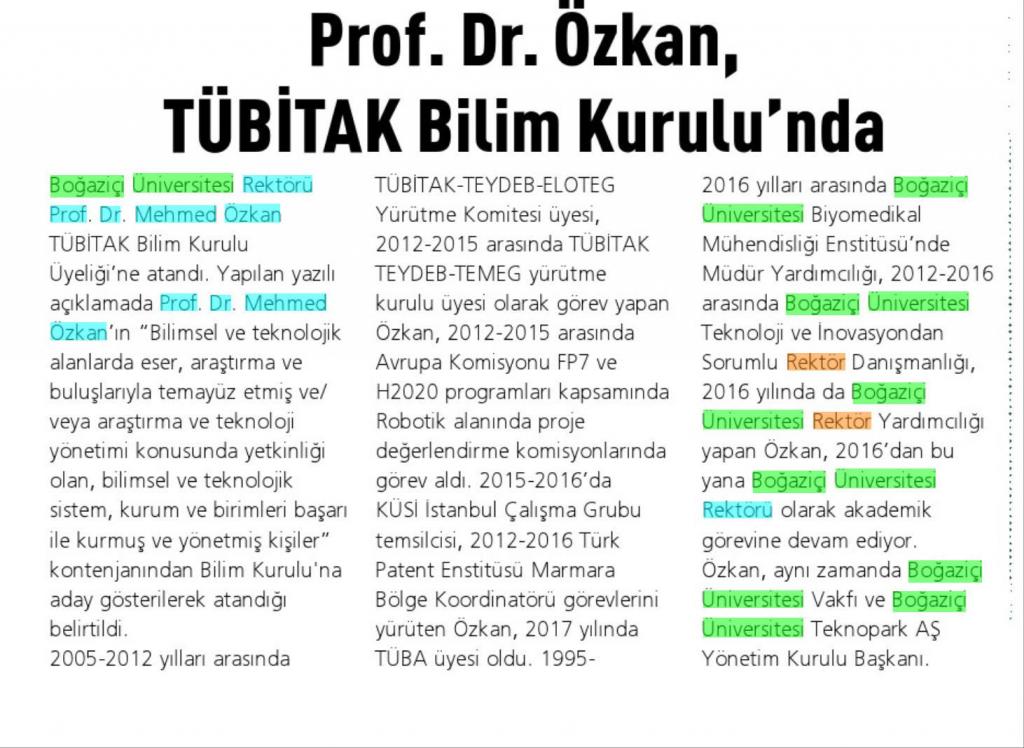 Prof. Dr. Özkan, TÜBİTAK Bilim Kurulu'nda

Boğaziçi Üniversitesi Rektörü Prof. Dr. Mehmed Özkan TÜBİTAK Bilim Kurulu Üyeliği'ne atandı. Yapılan yazılı açıklamada Prof. Dr. Mehmed Özkan'ın "Bilimsel ve teknolojik alanlarda eser, araştırma ve buluşlarıyla temayüz etmiş ve/veya araştırma ve teknoloji yönetimi konusunda yetkinliği olan, bilimsel ve teknolojik sistem, kurum ve birimleri başarı ile kurmuş ve yönetmiş kişiler" kontenjanından Bilim Kurulu'na aday gösterilerek atandığı belirtildi.
2005-2012 yılları arasında TÜBİTAK-TEYDEB-ELOTEG Yürütme Komitesi üyesi, 2012-2015 arasında TÜBİTAK TEYDEB-TEMEG yürütme kurulu üyesi olarak görev yapan Özkan, 2012-2015 arasında Avrupa Komisyonu FP7 ve H2020 programları kapsamında Robotik alanında proje değerlendirme komisyonlarında görev aldı. 2015-2016'da KÜSİ İstanbul Çalışma Grubu temsilcisi, 2012-2016 Türk Patent Enstitüsü Marmara Bölge Koordinatörü görevlerini yürüten Özkan, 2017 yılında TÜBA üyesi oldu. 1995-2016 yılları arasında Boğaziçi Üniversitesi Biyomedikal Mühendisliği Enstitüsü'nde Müdür Yardımcılığı, 2012-2016 arasında Boğaziçi Üniversitesi Teknoloji ve İnovasyondan Sorumlu Rektör Danışmanlığı, 2016 yılında da Boğaziçi Üniversitesi Rektör Yardımcılığı yapan Özkan, 2016'dan bu yana Boğaziçi Üniversitesi Rektörü olarak akademik görevine devam ediyor.
Özkan, aynı zamanda Boğaziçi Üniversitesi Vakfı ve Boğaziçi Üniversitesi Teknopark AŞ Yönetim Kurulu Başkanı.